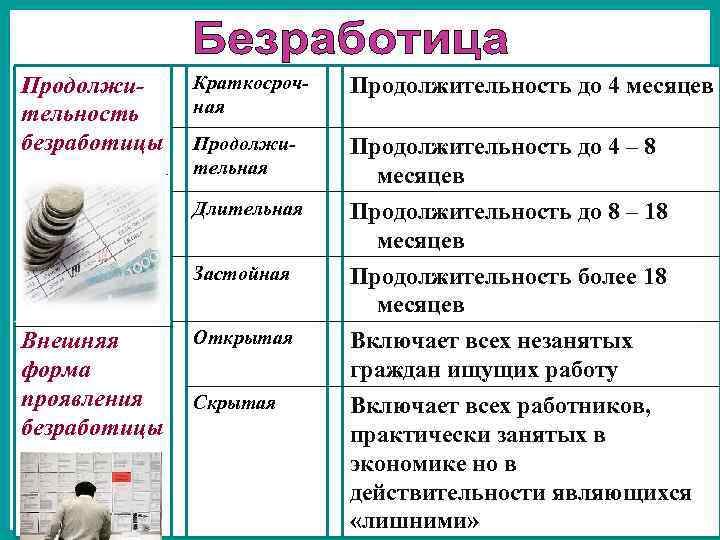 Безработица

| | | |
|---|---|---|
| Продолжительность безработицы | Краткосрочная | Продолжительность до 4 месяцев |
| | Продолжительная | Продолжительность до 4 – 8 месяцев |
| | Длительная | Продолжительность до 8 – 18 месяцев |
| | Застойная | Продолжительность более 18 месяцев |
| Внешняя форма проявления безработицы | Открытая | Включает всех незанятых граждан ищущих работу |
| | Скрытая | Включает всех работников, практически занятых в экономике но в действительности являющихся «лишними» |